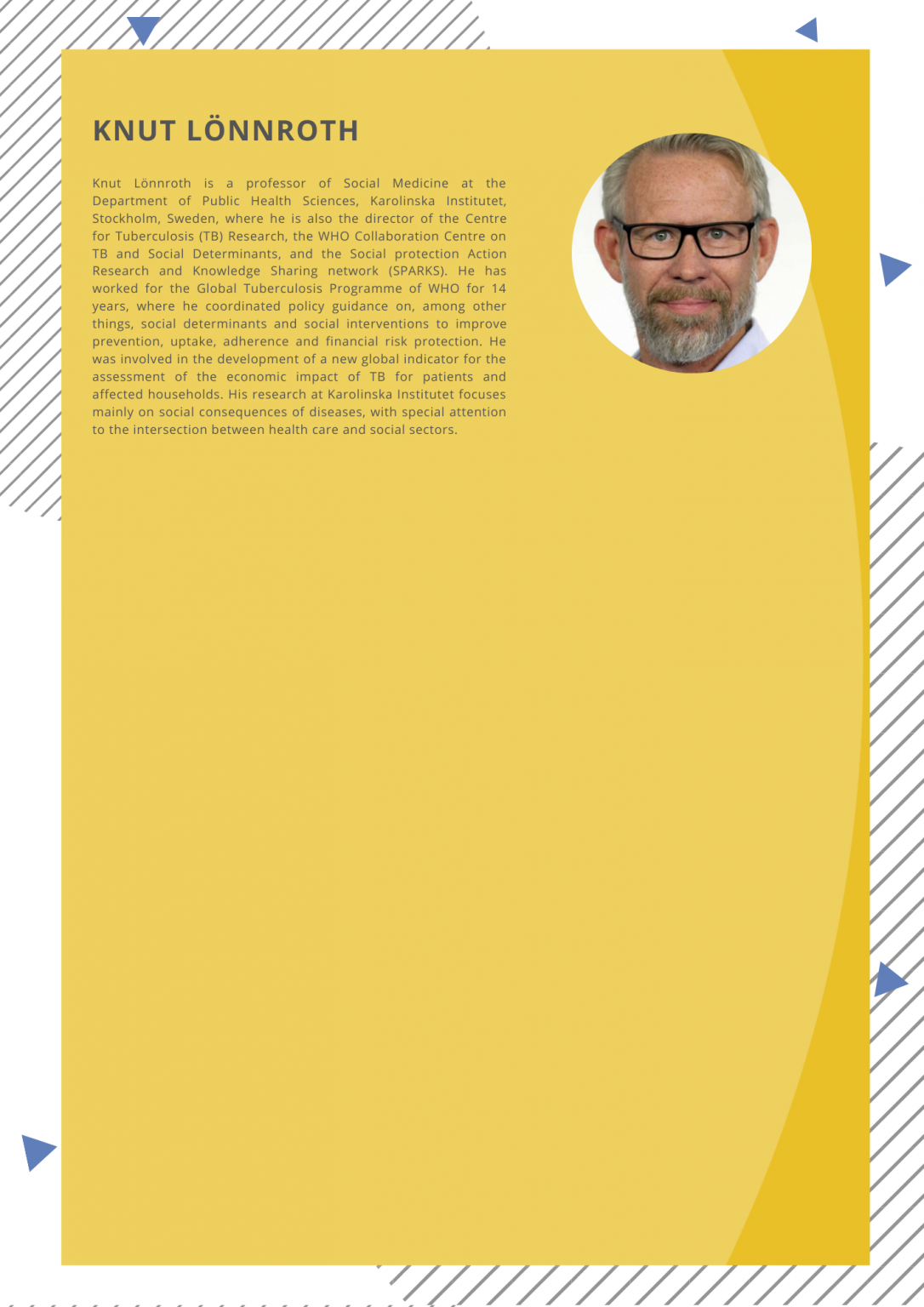 KNUT LÖNNROTH

Knut Lönnroth is a professor of Social Medicine at the Department of Public Health Sciences, Karolinska Institutet, Stockholm, Sweden, where he is also the director of the Centre for Tuberculosis (TB) Research, the WHO Collaboration Centre on TB and Social Determinants, and the Social protection Action Research and Knowledge Sharing network (SPARKS). He has worked for the Global Tuberculosis Programme of WHO for 14 years, where he coordinated policy guidance on, among other things, social determinants and social interventions to improve prevention, uptake, adherence and financial risk protection. He was involved in the development of a new global indicator for the assessment of the economic impact of TB for patients and affected households. His research at Karolinska Institutet focuses mainly on social consequences of diseases, with special attention to the intersection between health care and social sectors.